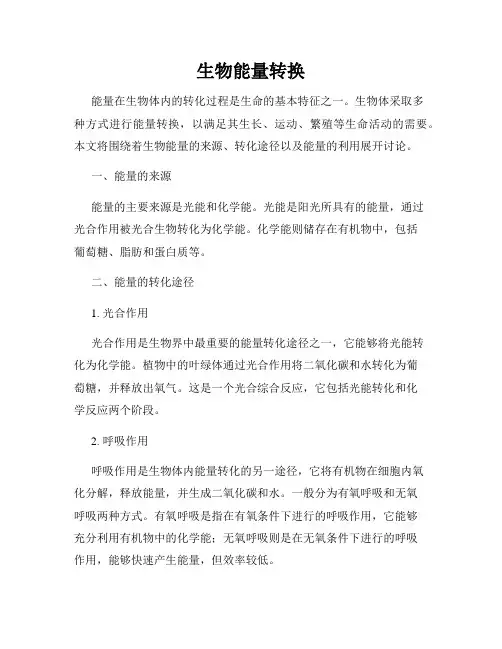 生物能量转换

能量在生物体内的转化过程是生命的基本特征之一。生物体采取多种方式进行能量转换，以满足其生长、运动、繁殖等生命活动的需要。本文将围绕着生物能量的来源、转化途径以及能量的利用展开讨论。

一、能量的来源

能量的主要来源是光能和化学能。光能是阳光所具有的能量，通过光合作用被光合生物转化为化学能。化学能则储存在有机物中，包括葡萄糖、脂肪和蛋白质等。

二、能量的转化途径

1. 光合作用

光合作用是生物界中最重要的能量转化途径之一，它能够将光能转化为化学能。植物中的叶绿体通过光合作用将二氧化碳和水转化为葡萄糖，并释放出氧气。这是一个光合综合反应，它包括光能转化和化学反应两个阶段。

2. 呼吸作用

呼吸作用是生物体内能量转化的另一途径，它将有机物在细胞内氧化分解，释放能量，并生成二氧化碳和水。一般分为有氧呼吸和无氧呼吸两种方式。有氧呼吸是指在有氧条件下进行的呼吸作用，它能够充分利用有机物中的化学能；无氧呼吸则是在无氧条件下进行的呼吸作用，能够快速产生能量，但效率较低。